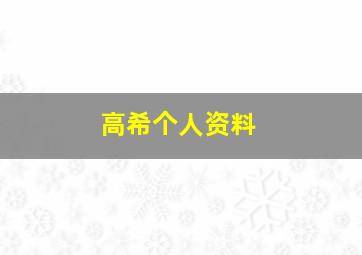 高希个人资料